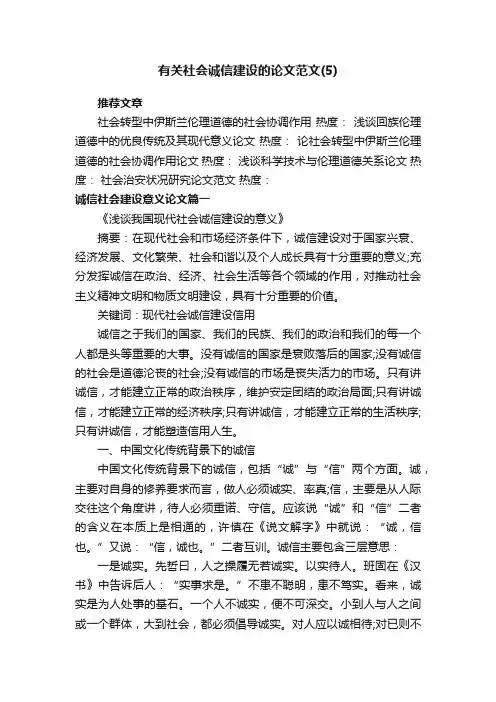 有关社会诚信建设的论文范文(5)

推荐文章

社会转型中伊斯兰伦理道德的社会协调作用 热度： 浅谈回族伦理道德中的优良传统及其现代意义论文 热度： 论社会转型中伊斯兰伦理道德的社会协调作用论文 热度： 浅谈科学技术与伦理道德关系论文 热度： 社会治安状况研究论文范文 热度：

诚信社会建设意义论文篇一

《浅谈我国现代社会诚信建设的意义》

摘要：在现代社会和市场经济条件下，诚信建设对于国家兴衰、经济发展、文化繁荣、社会和谐以及个人成长具有十分重要的意义;充分发挥诚信在政治、经济、社会生活等各个领域的作用，对推动社会主义精神文明和物质文明建设，具有十分重要的价值。

关键词：现代社会诚信建设信用

诚信之于我们的国家、我们的民族、我们的政治和我们的每一个人都是头等重要的大事。没有诚信的国家是衰败落后的国家;没有诚信的社会是道德沦丧的社会;没有诚信的市场是丧失活力的市场。只有讲诚信，才能建立正常的政治秩序，维护安定团结的政治局面;只有讲诚信，才能建立正常的经济秩序;只有讲诚信，才能建立正常的生活秩序;只有讲诚信，才能塑造信用人生。

一、中国文化传统背景下的诚信

中国文化传统背景下的诚信，包括“诚”与“信”两个方面。诚，主要对自身的修养要求而言，做人必须诚实、率真;信，主要是从人际交往这个角度讲，待人必须重诺、守信。应该说“诚”和“信”二者的含义在本质上是相通的，许慎在《说文解字》中就说：“诚，信也。”又说：“信，诚也。”二者互训。诚信主要包含三层意思：

一是诚实。先哲曰，人之操履无若诚实。以实待人。班固在《汉书》中告诉后人：“实事求是。”不患不聪明，患不笃实。看来，诚实是为人处事的基石。一个人不诚实，便不可深交。小到人与人之间或一个群体，大到社会，都必须倡导诚实。对人应以诚相待;对已则不